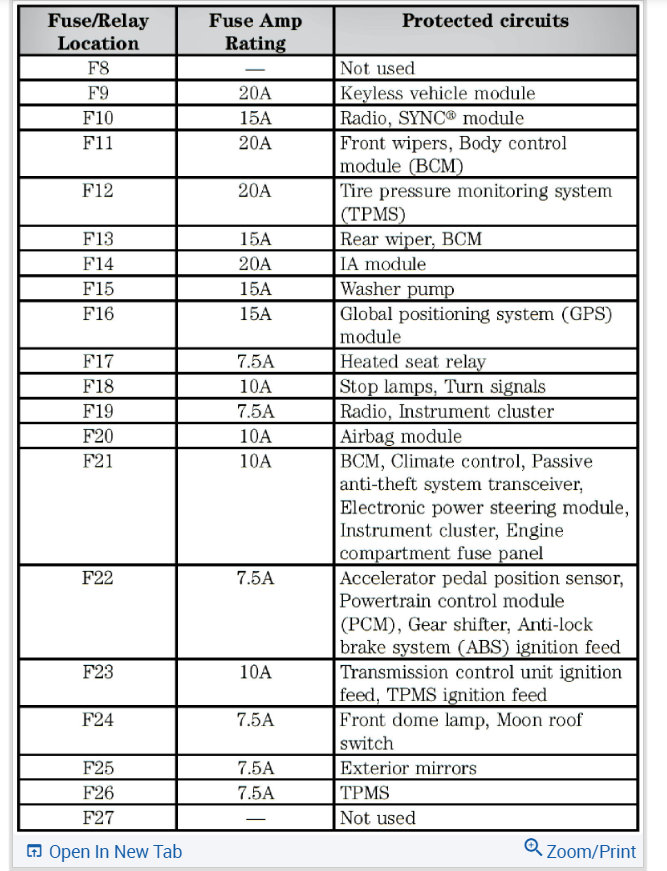 | Fuse/Relay Location | Fuse Amp Rating | Protected circuits |
|---|---|---|
| F8 | — | Not used |
| F9 | 20A | Keyless vehicle module |
| F10 | 15A | Radio, SYNC® module |
| F11 | 20A | Front wipers, Body control module (BCM) |
| F12 | 20A | Tire pressure monitoring system (TPMS) |
| F13 | 15A | Rear wiper, BCM |
| F14 | 20A | IA module |
| F15 | 15A | Washer pump |
| F16 | 15A | Global positioning system (GPS) module |
| F17 | 7.5A | Heated seat relay |
| F18 | 10A | Stop lamps, Turn signals |
| F19 | 7.5A | Radio, Instrument cluster |
| F20 | 10A | Airbag module |
| F21 | 10A | BCM, Climate control, Passive anti-theft system transceiver, Electronic power steering module, Instrument cluster, Engine compartment fuse panel |
| F22 | 7.5A | Accelerator pedal position sensor, Powertrain control module (PCM), Gear shifter, Anti-lock brake system (ABS) ignition feed |
| F23 | 10A | Transmission control unit ignition feed, TPMS ignition feed |
| F24 | 7.5A | Front dome lamp, Moon roof switch |
| F25 | 7.5A | Exterior mirrors |
| F26 | 7.5A | TPMS |
| F27 | — | Not used |

Open In New Tab

Zoom/Print